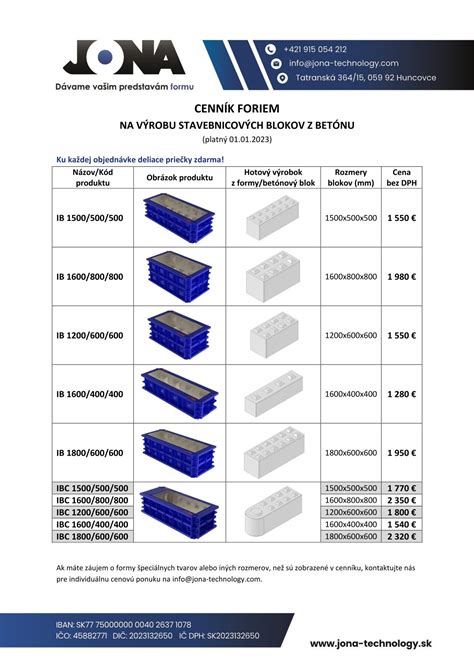 JONA
Dávame vašim predstavám formu

+421 915 054 212
info@jona-technology.com
Tatranská 364/15, 059 92 Huncovce

CENNÍK FORIEM
NA VÝROBU STAVEBNICOVÝCH BLOKOV Z BETÓNU
(platný 01.01.2023)

Ku každej objednávke deliace priečky zdarma!

| Názov/Kód produktu | Obrázok produktu | Hotový výrobok z formy/betónový blok | Rozmery blokov (mm) | Cena bez DPH |
|---|---|---|---|---|
| IB 1500/500/500 | | | 1500x500x500 | 1 550 € |
| IB 1600/800/800 | | | 1600x800x800 | 1 980 € |
| IB 1200/600/600 | | | 1200x600x600 | 1 550 € |
| IB 1600/400/400 | | | 1600x400x400 | 1 280 € |
| IB 1800/600/600 | | | 1800x600x600 | 1 950 € |
| IBC 1500/500/500 | | | 1500x500x500 | 1 770 € |
| IBC 1600/800/800 | | | 1600x800x800 | 2 350 € |
| IBC 1200/600/600 | | | 1200x600x600 | 1 800 € |
| IBC 1600/400/400 | | | 1600x400x400 | 1 540 € |
| IBC 1800/600/600 | | | 1800x600x600 | 2 320 € |

Ak máte záujem o formy špeciálnych tvarov alebo iných rozmerov, než sú zobrazené v cenníku, kontaktujte nás pre individuálnu cenovú ponuku na info@jona-technology.com.

IBAN: SK77 75000000 0040 2637 1078
IČO: 45882771 DIČ: 2023132650 IČ DPH: SK2023132650

www.jona-technology.sk